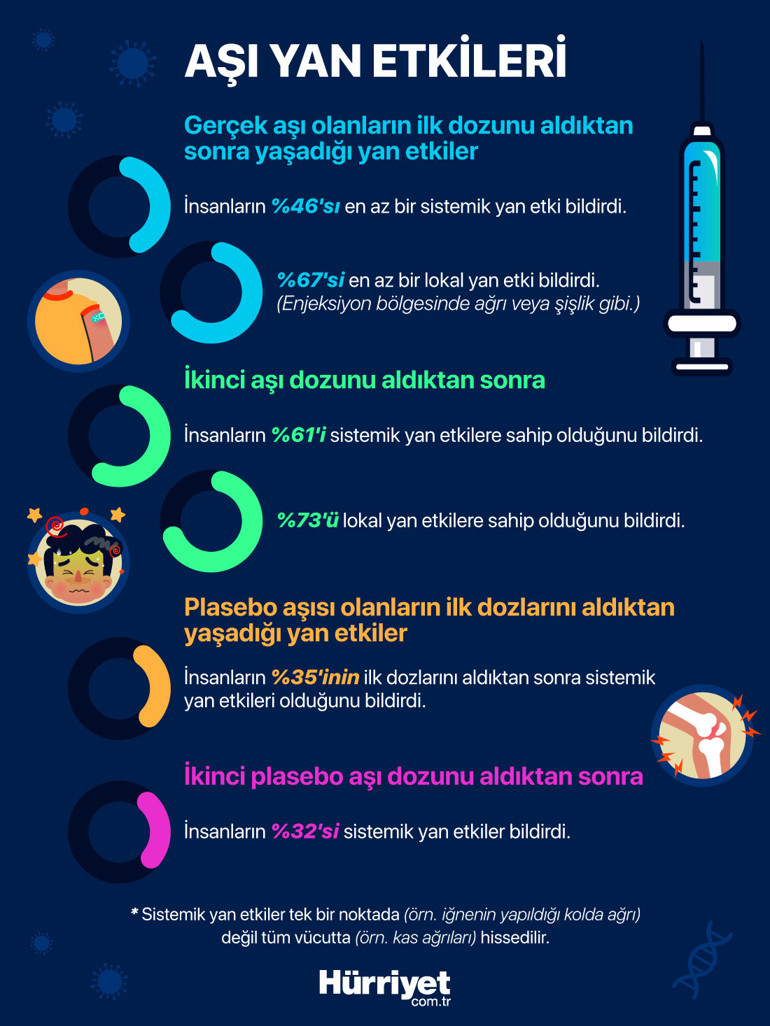 AŞI YAN ETKİLERİ

Gerçek aşı olanların ilk dozunu aldıktan sonra yaşadığı yan etkiler

İnsanların %46'sı en az bir sistemik yan etki bildirdi.

%67'si en az bir lokal yan etki bildirdi. (Enjeksiyon bölgesinde ağrı veya şişlik gibi.)

İkinci aşı dozunu aldıktan sonra

İnsanların %61'i sistemik yan etkilere sahip olduğunu bildirdi.

%73'ü lokal yan etkilere sahip olduğunu bildirdi.

Plasebo aşısı olanların ilk dozlarını aldıktan yaşadığı yan etkiler

İnsanların %35'inin ilk dozlarını aldıktan sonra sistemik yan etkileri olduğunu bildirdi.

İkinci plasebo aşı dozunu aldıktan sonra

İnsanların %32'si sistemik yan etkiler bildirdi.

* Sistemik yan etkiler tek bir noktada (örn. iğnenin yapıldığı kolda ağrı) değil tüm vücutta (örn. kas ağrıları) hissedilir.

Hürriyet com.tr